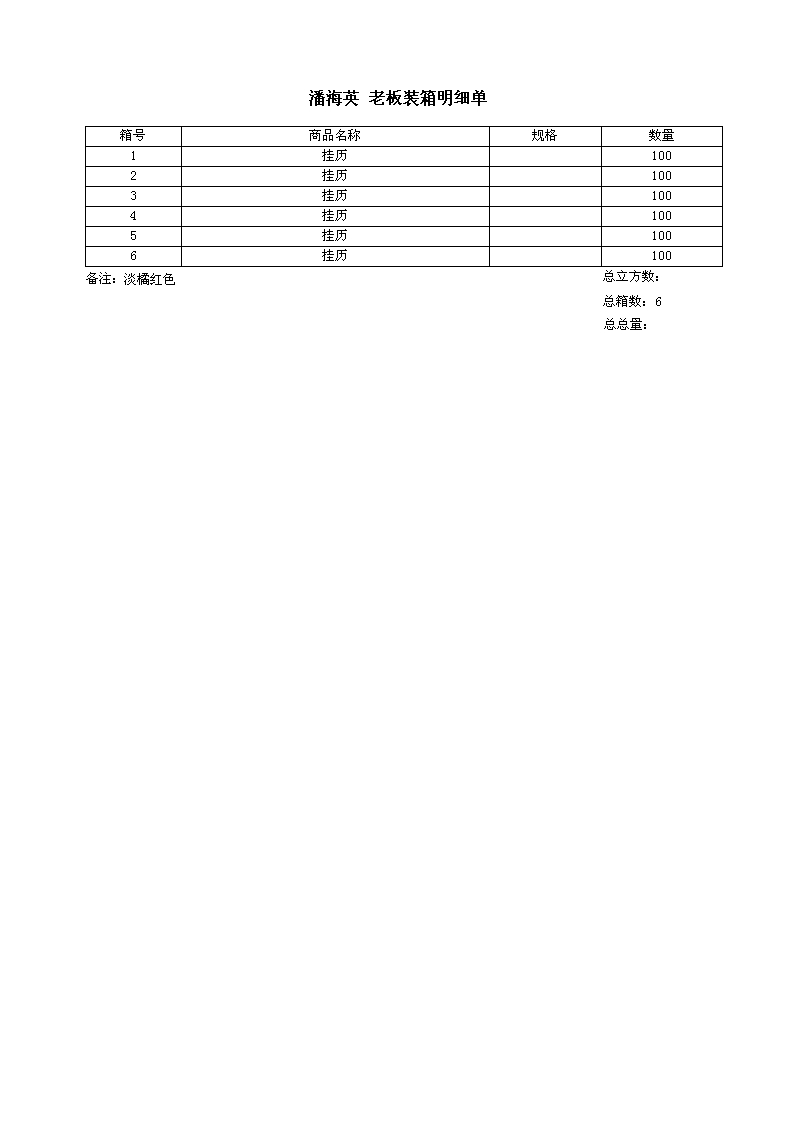 潘海英 老板装箱明细单

| 箱号 | 商品名称 | 规格 | 数量 |
|---|---|---|---|
| 1 | 挂历 |  | 100 |
| 2 | 挂历 |  | 100 |
| 3 | 挂历 |  | 100 |
| 4 | 挂历 |  | 100 |
| 5 | 挂历 |  | 100 |
| 6 | 挂历 |  | 100 |

备注：淡橘红色

总立方数：

总箱数：6

总总量：